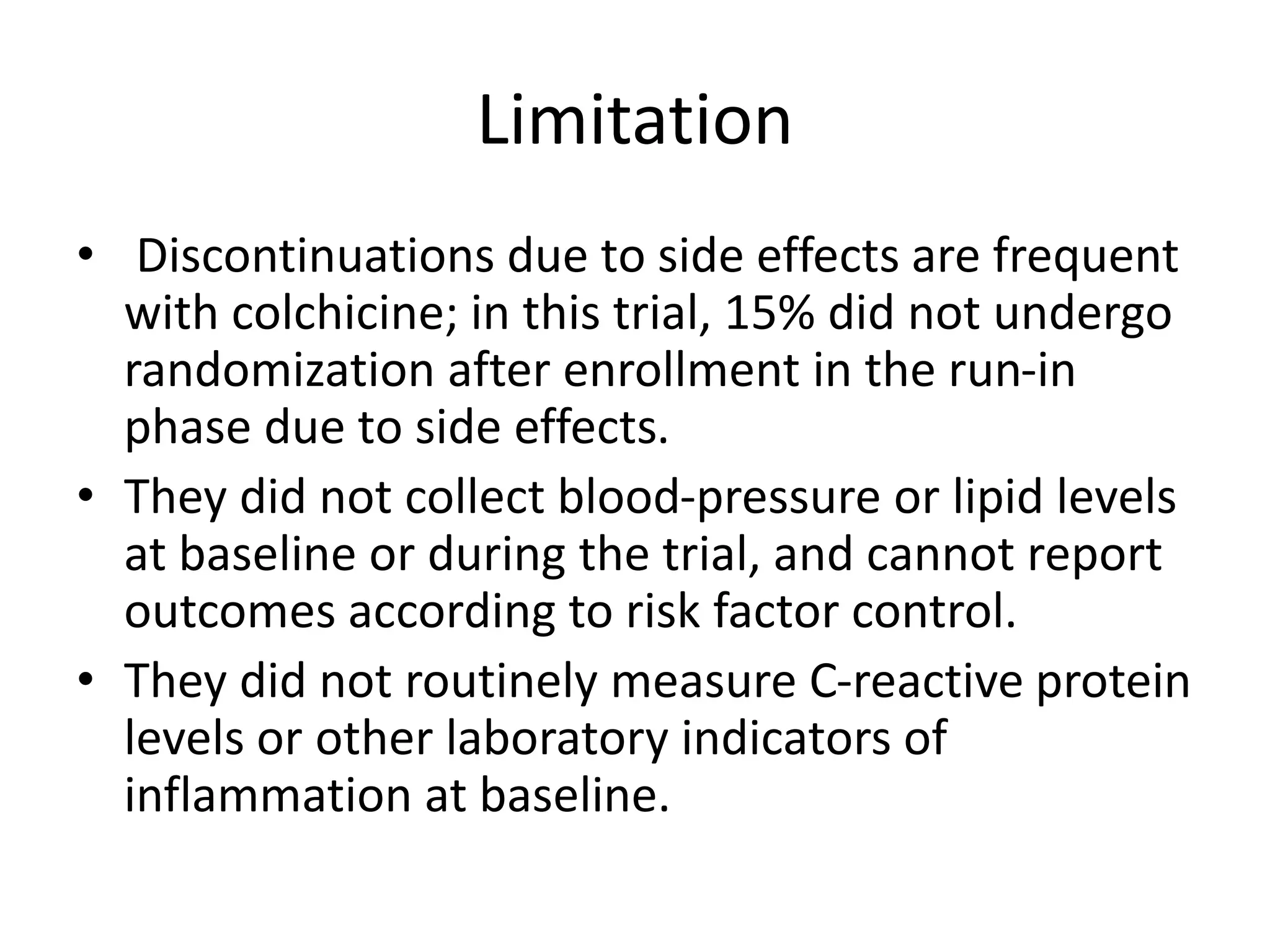 Limitation

• Discontinuations due to side effects are frequent with colchicine; in this trial, 15% did not undergo randomization after enrollment in the run-in phase due to side effects.

• They did not collect blood-pressure or lipid levels at baseline or during the trial, and cannot report outcomes according to risk factor control.

• They did not routinely measure C-reactive protein levels or other laboratory indicators of inflammation at baseline.